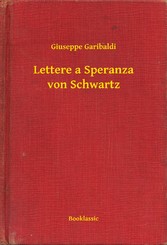 Giuseppe Garibaldi

Lettere a Speranza von Schwartz

Booklassic